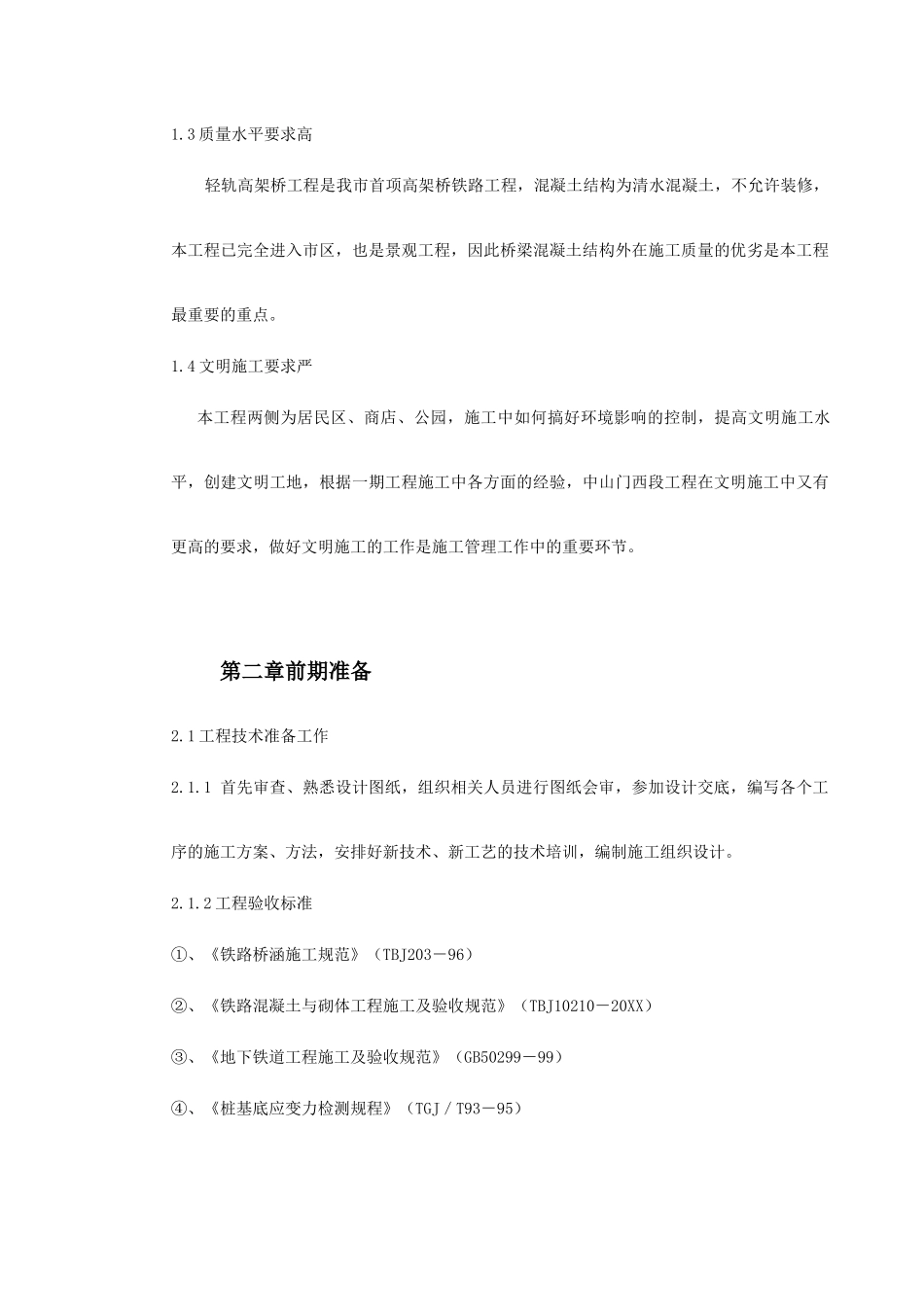 1.3质量水平要求高

轻轨高架桥工程是我市首项高架桥铁路工程，混凝土结构为清水混凝土，不允许装修，本工程已完全进入市区，也是景观工程，因此桥梁混凝土结构外在施工质量的优劣是本工程最重要的重点。

1.4文明施工要求严

本工程两侧为居民区、商店、公园，施工中如何搞好环境影响的控制，提高文明施工水平，创建文明工地，根据一期工程施工中各方面的经验，中山门西段工程在文明施工中又有更高的要求，做好文明施工的工作是施工管理工作中的重要环节。

第二章前期准备

2.1工程技术准备工作

2.1.1 首先审查、熟悉设计图纸，组织相关人员进行图纸会审，参加设计交底，编写各个工序的施工方案、方法，安排好新技术、新工艺的技术培训，编制施工组织设计。

2.1.2工程验收标准

①、《铁路桥涵施工规范》（TBJ203－96）

②、《铁路混凝土与砌体工程施工及验收规范》（TBJ10210－20XX）

③、《地下铁道工程施工及验收规范》（GB50299－99）

④、《桩基底应变力检测规程》（TGJ／T93－95）